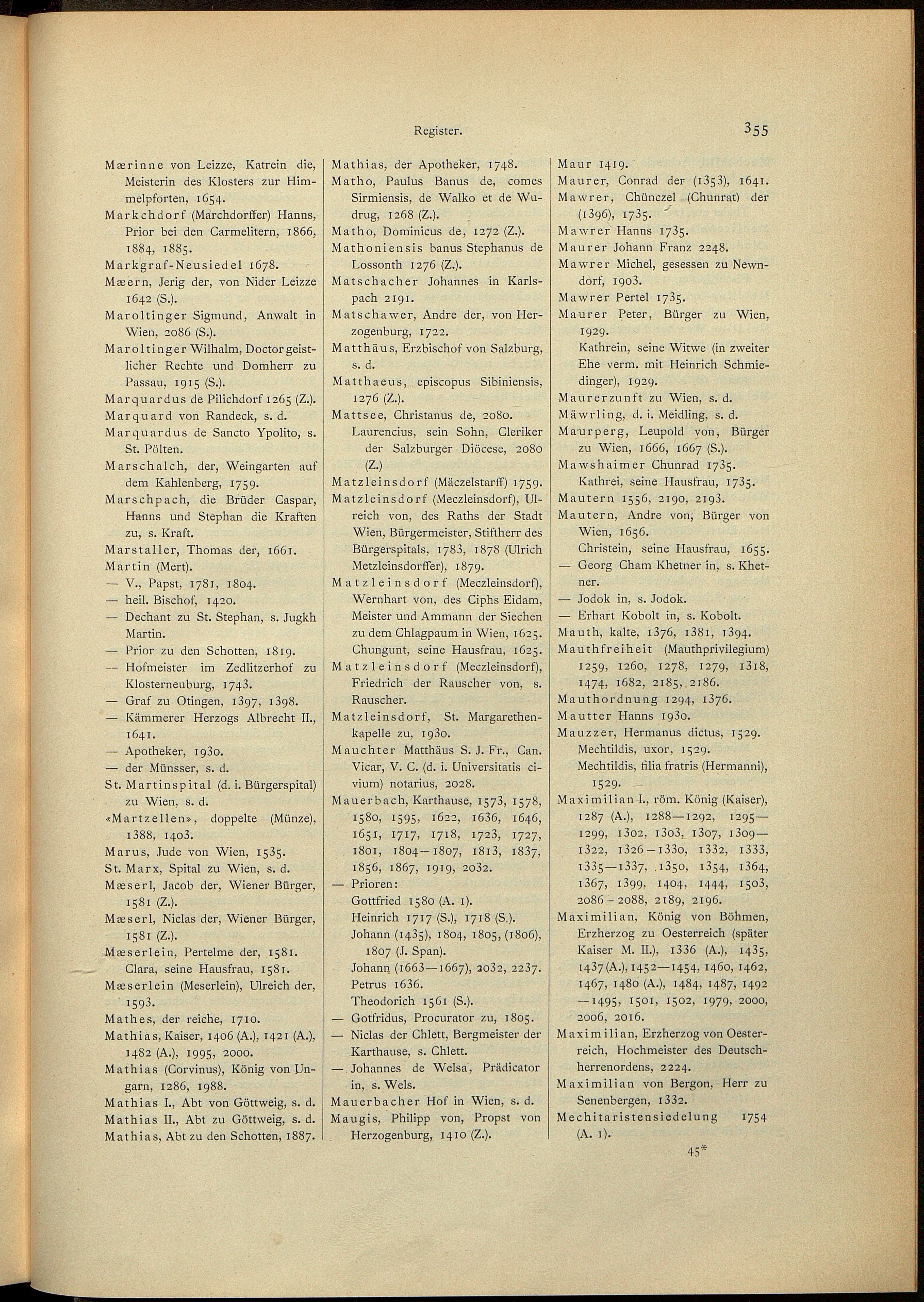 Register.

355

Mærinne von Leizze, Katrein die, Meisterin des Klosters zur Himmelpforten, 1654.
Markchdorf (Marchdorffer) Hanns, Prior bei den Carmelitern, 1866, 1884, 1885.
Markgraf-Neusiedel 1678.
Mæern, Jerig der, von Nider Leizze 1642 (S.).
Maroltinger Sigmund, Anwalt in Wien, 2086 (S.).
Maroltinger Wilhalm, Doctor geistlicher Rechte und Domherr zu Passau, 1915 (S.).
Marquardus de Pilichdorf 1265 (Z.).
Marquard von Randeck, s. d.
Marquardus de Sancto Ypolito, s. St. Pölten.
Marschalch, der, Weingarten auf dem Kahlenberg, 1759.
Marschpach, die Brüder Caspar, Hanns und Stephan die Kraften zu, s. Kraft.
Marstaller, Thomas der, 1661.
Martin (Mert).
— V., Papst, 1781, 1804.
— heil. Bischof, 1420.
— Dechant zu St. Stephan, s. Jugkh Martin.
— Prior zu den Schotten, 1819.
— Hofmeister im Zedlitzerhof zu Klosterneuburg, 1743.
— Graf zu Otingen, 1397, 1398.
— Kämmerer Herzogs Albrecht II., 1641.
— Apotheker, 1930.
— der Münsser, s. d.
St. Martinspital (d. i. Bürgerspital) zu Wien, s. d.
«Martzellen», doppelte (Münze), 1388, 1403.
Marus, Jude von Wien, 1535.
St. Marx, Spital zu Wien, s. d.
Mæserl, Jacob der, Wiener Bürger, 1581 (Z.).
Mæserl, Niclas der, Wiener Bürger, 1581 (Z.).
Mæserlein, Pertelme der, 1581.
Clara, seine Hausfrau, 1581.
Mæserlein (Meserlein), Ulreich der, 1593.
Mathes, der reiche, 1710.
Mathias, Kaiser, 1406 (A.), 1421 (A.), 1482 (A.), 1995, 2000.
Mathias (Corvinus), König von Ungarn, 1286, 1988.
Mathias I., Abt von Göttweig, s. d.
Mathias II., Abt zu Göttweig, s. d.
Mathias, Abt zu den Schotten, 1887.

Mathias, der Apotheker, 1748.
Matho, Paulus Banus de, comes Sirmiensis, de Walko et de Wudrug, 1268 (Z.).
Matho, Dominicus de, 1272 (Z.).
Mathoniensis banus Stephanus de Lossonth 1276 (Z.).
Matschacher Johannes in Karlspach 2191.
Matschawer, Andre der, von Herzogenburg, 1722.
Matthäus, Erzbischof von Salzburg, s. d.
Matthaeus, episcopus Sibiniensis, 1276 (Z.).
Mattsee, Christanus de, 2080.
Laurencius, sein Sohn, Cleriker der Salzburger Diöcese, 2080 (Z.)
Matzleinsdorf (Mäczelstarff) 1759.
Matzleinsdorf (Meczleinsdorf), Ulreich von, des Raths der Stadt Wien, Bürgermeister, Stiftherr des Bürgerspitals, 1783, 1878 (Ulrich Metzleinsdorffer), 1879.
Matzleinsdorf (Meczleinsdorf), Wernhart von, des Ciphs Eidam, Meister und Ammann der Siechen zu dem Chlagpaum in Wien, 1625.
Chungunt, seine Hausfrau, 1625.
Matzleinsdorf (Meczleinsdorf), Friedrich der Rauscher von, s. Rauscher.
Matzleinsdorf, St. Margarethenkapelle zu, 1930.
Mauchter Matthäus S. J. Fr., Can. Vicar, V. C. (d. i. Universitatis civium) notarius, 2028.
Mauerbach, Karthause, 1573, 1578, 1580, 1595, 1622, 1636, 1646, 1651, 1717, 1718, 1723, 1727, 1801, 1804—1807, 1813, 1837, 1856, 1867, 1919, 2032.
— Prioren:
Gottfried 1580 (A. 1).
Heinrich 1717 (S.), 1718 (S.).
Johann (1435), 1804, 1805, (1806), 1807 (J. Span).
Johann (1663—1667), 2032, 2237.
Petrus 1636.
Theodorich 1561 (S.).
— Gotfridus, Procurator zu, 1805.
— Niclas der Chlett, Bergmeister der Karthause, s. Chlett.
— Johannes de Welsa, Prädicator in, s. Wels.
Mauerbacher Hof in Wien, s. d.
Maugis, Philipp von, Propst von Herzogenburg, 1410 (Z.).

Maur 1419.
Maurer, Conrad der (1353), 1641.
Mawrer, Chünczel (Chunrat) der (1396), 1735.
Mawrer Hanns 1735.
Maurer Johann Franz 2248.
Mawrer Michel, gesessen zu Newndorf, 1903.
Mawrer Pertel 1735.
Maurer Peter, Bürger zu Wien, 1929.
Kathrein, seine Witwe (in zweiter Ehe verm. mit Heinrich Schmiedinger), 1929.
Maurerzunft zu Wien, s. d.
Mäwrling, d. i. Meidling, s. d.
Maurperg, Leupold von, Bürger zu Wien, 1666, 1667 (S.).
Mawshaimer Chunrad 1735.
Kathrei, seine Hausfrau, 1735.
Mautern 1556, 2190, 2193.
Mautern, Andre von, Bürger von Wien, 1656.
Christein, seine Hausfrau, 1655.
— Georg Cham Khetner in, s. Khetner.
— Jodok in, s. Jodok.
— Erhart Kobolt in, s. Kobolt.
Mauth, kalte, 1376, 1381, 1394.
Mauthfreiheit (Mauthprivilegium) 1259, 1260, 1278, 1279, 1318, 1474, 1682, 2185, 2186.
Mauthordnung 1294, 1376.
Mautter Hanns 1930.
Mauzzer, Hermanus dictus, 1529.
Mechtildis, uxor, 1529.
Mechtildis, filia fratris (Hermanni), 1529.
Maximilian I., röm. König (Kaiser), 1287 (A.), 1288—1292, 1295—1299, 1302, 1303, 1307, 1309—1322, 1326—1330, 1332, 1333, 1335—1337, 1350, 1354, 1364, 1367, 1399, 1404, 1444, 1503, 2086—2088, 2189, 2196.
Maximilian, König von Böhmen, Erzherzog zu Oesterreich (später Kaiser M. II.), 1336 (A.), 1435, 1437 (A.), 1452—1454, 1460, 1462, 1467, 1480 (A.), 1484, 1487, 1492—1495, 1501, 1502, 1979, 2000, 2006, 2016.
Maximilian, Erzherzog von Oesterreich, Hochmeister des Deutschherrenordens, 2224.
Maximilian von Bergon, Herr zu Senenbergen, 1332.
Mechitaristensiedelung 1754 (A. 1).

45*